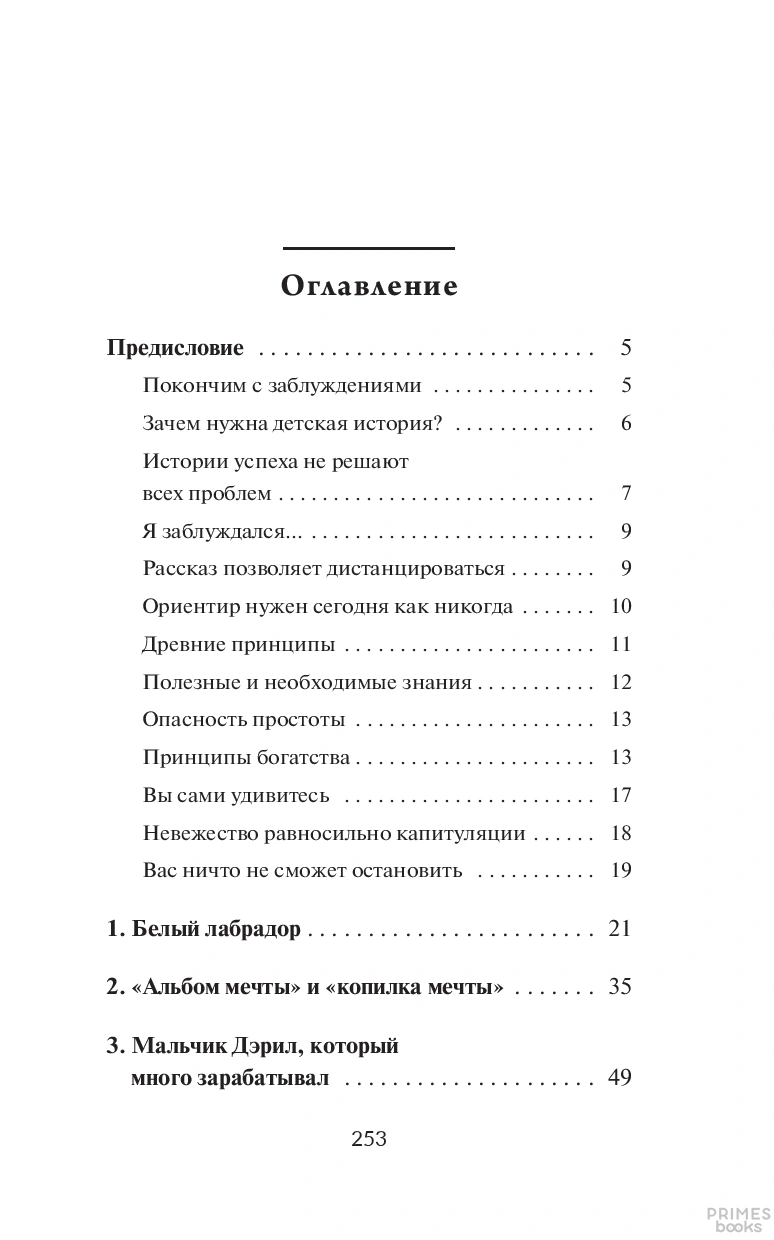 Оглавление

Предисловие 5

Покончим с заблуждениями 5

Зачем нужна детская история? 6

Истории успеха не решают всех проблем 7

Я заблуждался... 9

Рассказ позволяет дистанцироваться 9

Ориентир нужен сегодня как никогда 10

Древние принципы 11

Полезные и необходимые знания 12

Опасность простоты 13

Принципы богатства 13

Вы сами удивитесь 17

Невежество равносильно капитуляции 18

Вас ничто не сможет остановить 19

1. Белый лабрадор 21

2. «Альбом мечты» и «копилка мечты» 35

3. Мальчик Дэрил, который много зарабатывал 49

253

PRIMES books